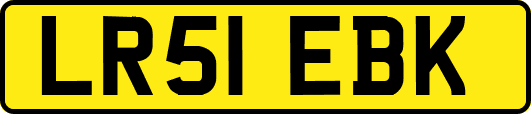 LR51 EBK